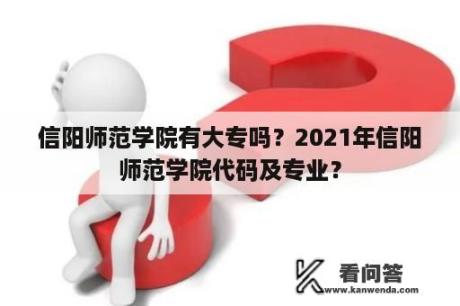 信阳师范学院有大专吗？2021年信阳师范学院代码及专业？

看问答
www.kanwenda.com